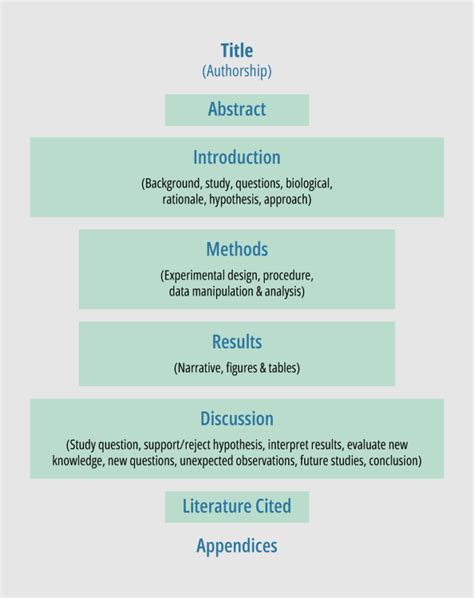 Title
(Authorship)

Abstract

Introduction
(Background, study, questions, biological, rationale, hypothesis, approach)

Methods
(Experimental design, procedure, data manipulation & analysis)

Results
(Narrative, figures & tables)

Discussion
(Study question, support/reject hypothesis, interpret results, evaluate new knowledge, new questions, unexpected observations, future studies, conclusion)

Literature Cited

Appendices